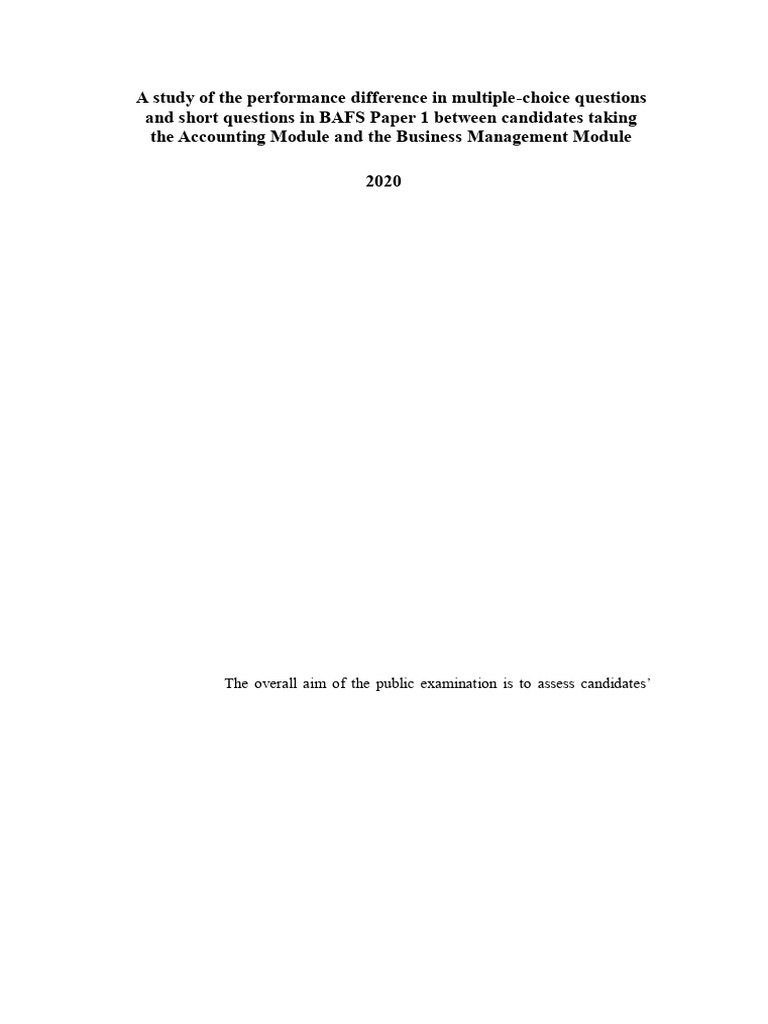 A study of the performance difference in multiple-choice questions and short questions in BAFS Paper 1 between candidates taking the Accounting Module and the Business Management Module

2020

The overall aim of the public examination is to assess candidates'